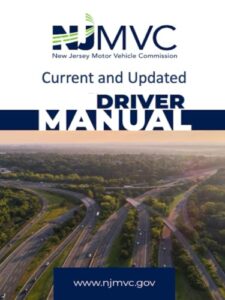 NJMVC
New Jersey Motor Vehicle Commission

Current and Updated

DRIVER
MANUAL

www.njmvc.gov